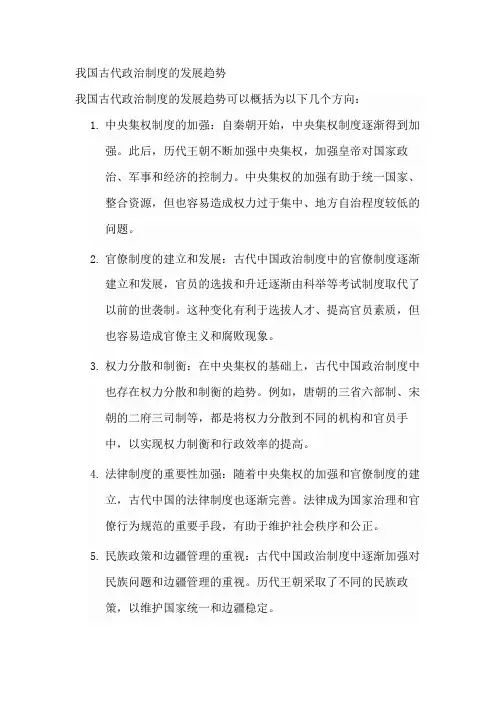 我国古代政治制度的发展趋势

我国古代政治制度的发展趋势可以概括为以下几个方向：

1. 中央集权制度的加强：自秦朝开始，中央集权制度逐渐得到加强。此后，历代王朝不断加强中央集权，加强皇帝对国家政治、军事和经济的控制力。中央集权的加强有助于统一国家、整合资源，但也容易造成权力过于集中、地方自治程度较低的问题。

2. 官僚制度的建立和发展：古代中国政治制度中的官僚制度逐渐建立和发展，官员的选拔和升迁逐渐由科举等考试制度取代了以前的世袭制。这种变化有利于选拔人才、提高官员素质，但也容易造成官僚主义和腐败现象。

3. 权力分散和制衡：在中央集权的基础上，古代中国政治制度中也存在权力分散和制衡的趋势。例如，唐朝的三省六部制、宋朝的二府三司制等，都是将权力分散到不同的机构和官员手中，以实现权力制衡和行政效率的提高。

4. 法律制度的重要性加强：随着中央集权的加强和官僚制度的建立，古代中国的法律制度也逐渐完善。法律成为国家治理和官僚行为规范的重要手段，有助于维护社会秩序和公正。

5. 民族政策和边疆管理的重视：古代中国政治制度中逐渐加强对民族问题和边疆管理的重视。历代王朝采取了不同的民族政策，以维护国家统一和边疆稳定。